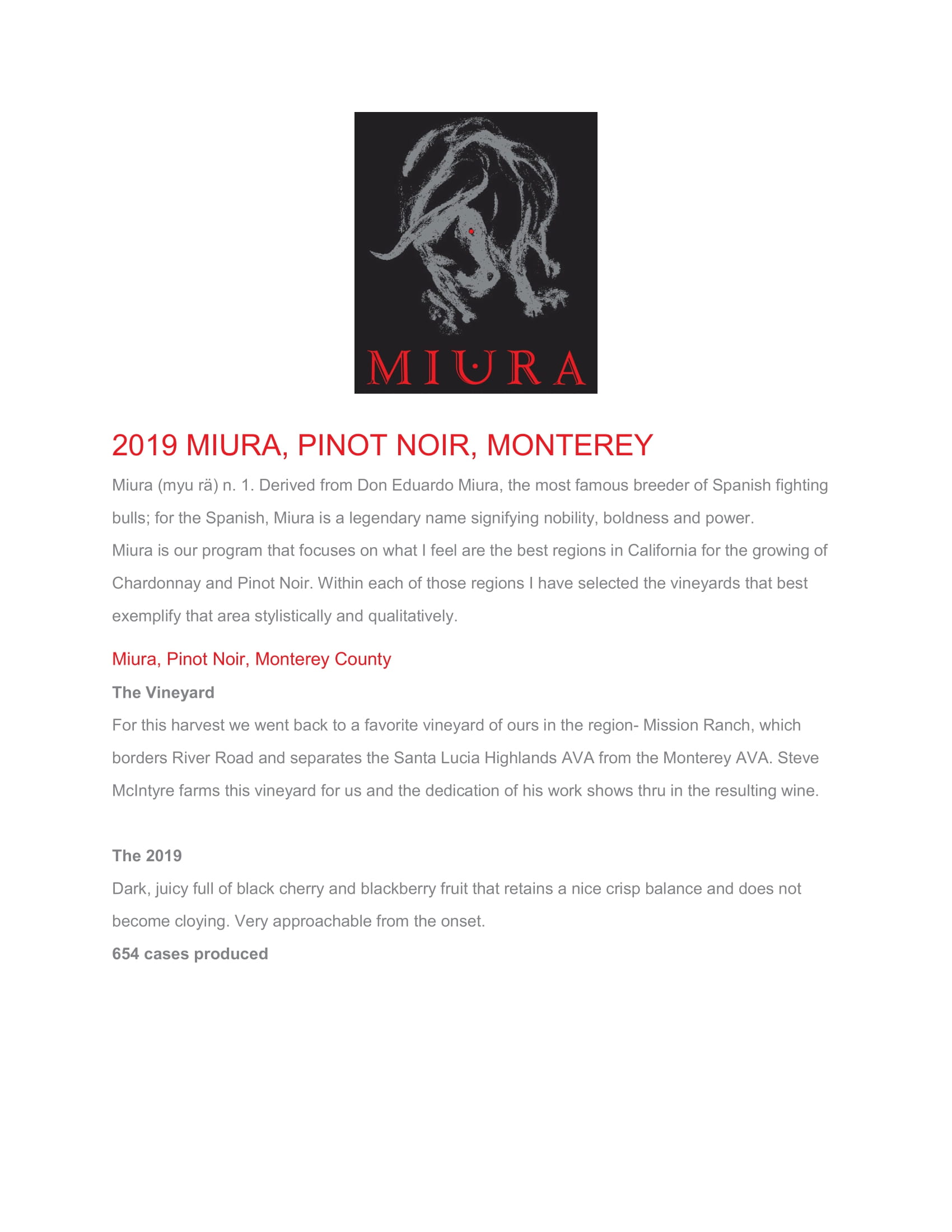 MIURA

2019 MIURA, PINOT NOIR, MONTEREY

Miura (myu rä) n. 1. Derived from Don Eduardo Miura, the most famous breeder of Spanish fighting bulls; for the Spanish, Miura is a legendary name signifying nobility, boldness and power.
Miura is our program that focuses on what I feel are the best regions in California for the growing of Chardonnay and Pinot Noir. Within each of those regions I have selected the vineyards that best exemplify that area stylistically and qualitatively.

Miura, Pinot Noir, Monterey County

The Vineyard

For this harvest we went back to a favorite vineyard of ours in the region- Mission Ranch, which borders River Road and separates the Santa Lucia Highlands AVA from the Monterey AVA. Steve McIntyre farms this vineyard for us and the dedication of his work shows thru in the resulting wine.

The 2019

Dark, juicy full of black cherry and blackberry fruit that retains a nice crisp balance and does not become cloying. Very approachable from the onset.

654 cases produced